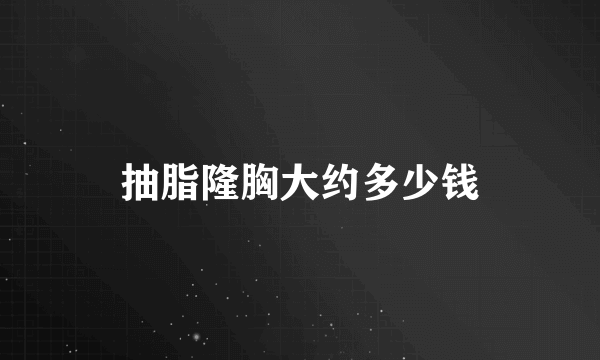 抽脂隆胸大约多少钱